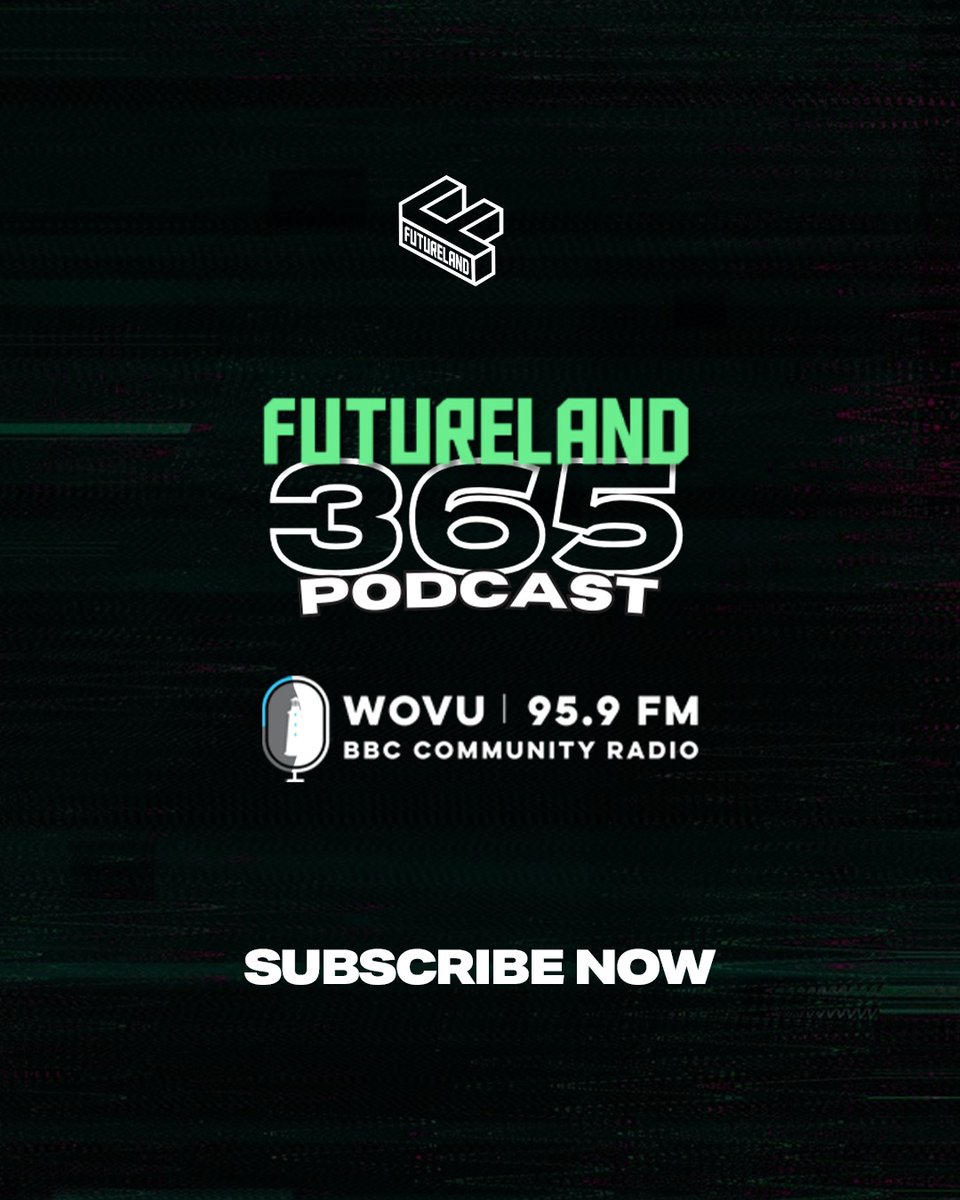 FUTURELAND

FUTURELAND
365
PODCAST

WOVU | 95.9 FM
BBC COMMUNITY RADIO

SUBSCRIBE NOW